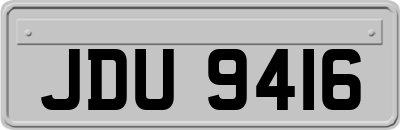 JDU 9416